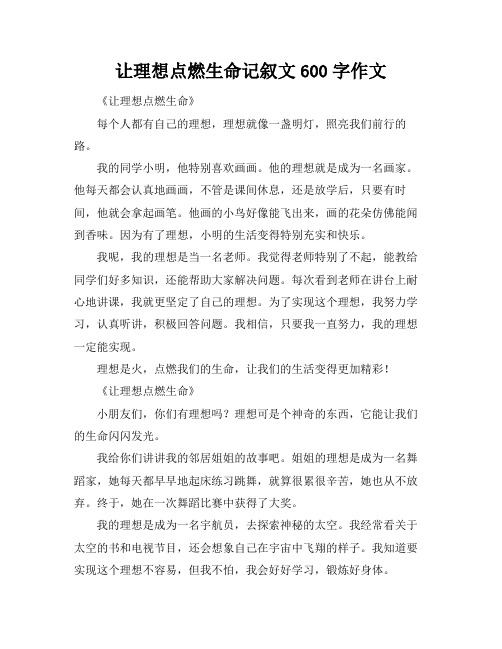 让理想点燃生命记叙文 600 字作文

《让理想点燃生命》

每个人都有自己的理想，理想就像一盏明灯，照亮我们前行的路。

我的同学小明，他特别喜欢画画。他的理想就是成为一名画家。他每天都会认真地画画，不管是课间休息，还是放学后，只要有时间，他就会拿起画笔。他画的小鸟好像能飞出来，画的花朵仿佛能闻到香味。因为有了理想，小明的生活变得特别充实和快乐。

我呢，我的理想是当一名老师。我觉得老师特别了不起，能教给同学们好多知识，还能帮助大家解决问题。每次看到老师在讲台上耐心地讲课，我就更坚定了自己的理想。为了实现这个理想，我努力学习，认真听讲，积极回答问题。我相信，只要我一直努力，我的理想一定能实现。

理想是火，点燃我们的生命，让我们的生活变得更加精彩！

《让理想点燃生命》

小朋友们，你们有理想吗？理想可是个神奇的东西，它能让我们的生命闪闪发光。

我给你们讲讲我的邻居姐姐的故事吧。姐姐的理想是成为一名舞蹈家，她每天都早早地起床练习跳舞，就算很累很辛苦，她也从不放弃。终于，她在一次舞蹈比赛中获得了大奖。

我的理想是成为一名宇航员，去探索神秘的太空。我经常看关于太空的书和电视节目，还会想象自己在宇宙中飞翔的样子。我知道要实现这个理想不容易，但我不怕，我会好好学习，锻炼好身体。